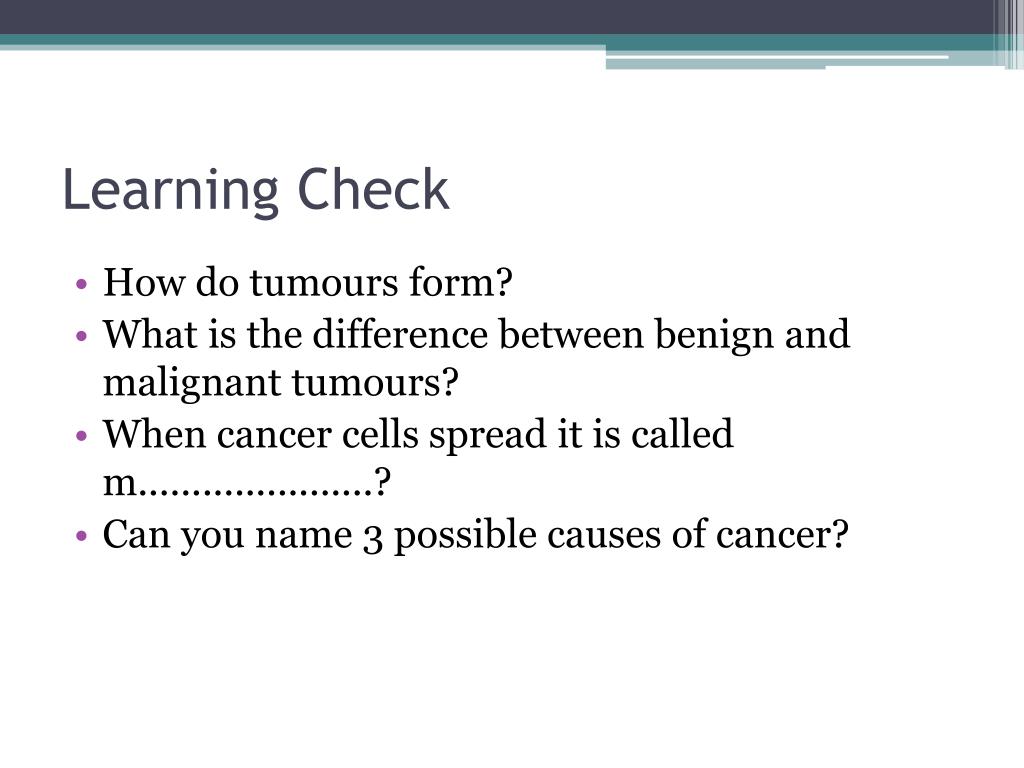 Learning Check

• How do tumours form?
• What is the difference between benign and malignant tumours?
• When cancer cells spread it is called m…………………?
• Can you name 3 possible causes of cancer?